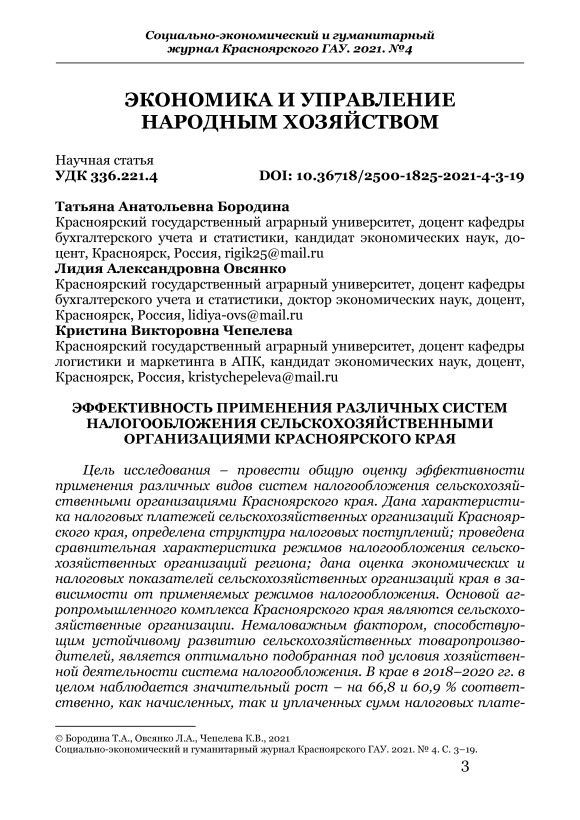 Социально-экономический и гуманитарный журнал Красноярского ГАУ. 2021. №4

ЭКОНОМИКА И УПРАВЛЕНИЕ НАРОДНЫМ ХОЗЯЙСТВОМ

Научная статья
УДК 336.221.4 DOI: 10.36718/2500-1825-2021-4-3-19

Татьяна Анатольевна Бородина
Красноярский государственный аграрный университет, доцент кафедры бухгалтерского учета и статистики, кандидат экономических наук, доцент, Красноярск, Россия, rigik25@mail.ru
Лидия Александровна Овсянко
Красноярский государственный аграрный университет, доцент кафедры бухгалтерского учета и статистики, доктор экономических наук, доцент, Красноярск, Россия, lidiya-ovs@mail.ru
Кристина Викторовна Чепелева
Красноярский государственный аграрный университет, доцент кафедры логистики и маркетинга в АПК, кандидат экономических наук, доцент, Красноярск, Россия, kristychepeleva@mail.ru

ЭФФЕКТИВНОСТЬ ПРИМЕНЕНИЯ РАЗЛИЧНЫХ СИСТЕМ НАЛОГООБЛОЖЕНИЯ СЕЛЬСКОХОЗЯЙСТВЕННЫМИ ОРГАНИЗАЦИЯМИ КРАСНОЯРСКОГО КРАЯ

Цель исследования – провести общую оценку эффективности применения различных видов систем налогообложения сельскохозяйственными организациями Красноярского края. Дана характеристика налоговых платежей сельскохозяйственных организаций Красноярского края, определена структура налоговых поступлений; проведена сравнительная характеристика режимов налогообложения сельскохозяйственных организаций региона; дана оценка экономических и налоговых показателей сельскохозяйственных организаций края в зависимости от применяемых режимов налогообложения. Основой агропромышленного комплекса Красноярского края являются сельскохозяйственные организации. Немаловажным фактором, способствующим устойчивому развитию сельскохозяйственных товаропроизводителей, является оптимально подобранная под условия хозяйственной деятельности система налогообложения. В крае в 2018–2020 гг. в целом наблюдается значительный рост – на 66,8 и 60,9 % соответственно, как начисленных, так и уплаченных сумм налоговых плате-

© Бородина Т.А., Овсянко Л.А., Чепелева К.В., 2021
Социально-экономический и гуманитарный журнал Красноярского ГАУ. 2021. № 4. С. 3–19.

3